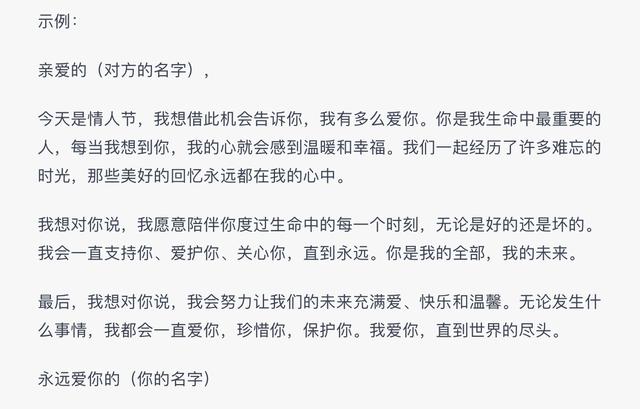 示例：

亲爱的（对方的名字），

今天是情人节，我想借此机会告诉你，我有多么爱你。你是我生命中最重要的人，每当我想到你，我的心就会感到温暖和幸福。我们一起经历了许多难忘的时光，那些美好的回忆永远都在我的心中。

我想对你说，我愿意陪伴你度过生命中的每一个时刻，无论是好的还是坏的。我会一直支持你、爱护你、关心你，直到永远。你是我的全部，我的未来。

最后，我想对你说，我会努力让我们的未来充满爱、快乐和温馨。无论发生什么事情，我都会一直爱你，珍惜你，保护你。我爱你，直到世界的尽头。

永远爱你的（你的名字）